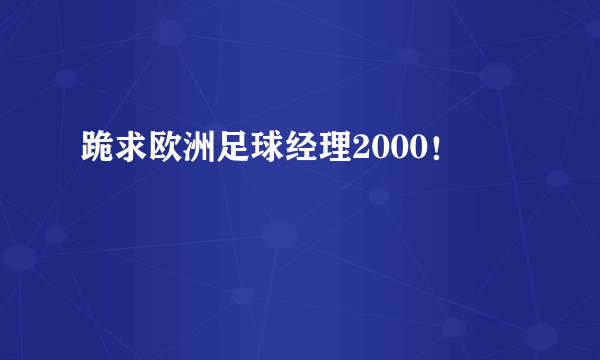 跪求欧洲足球经理2000！